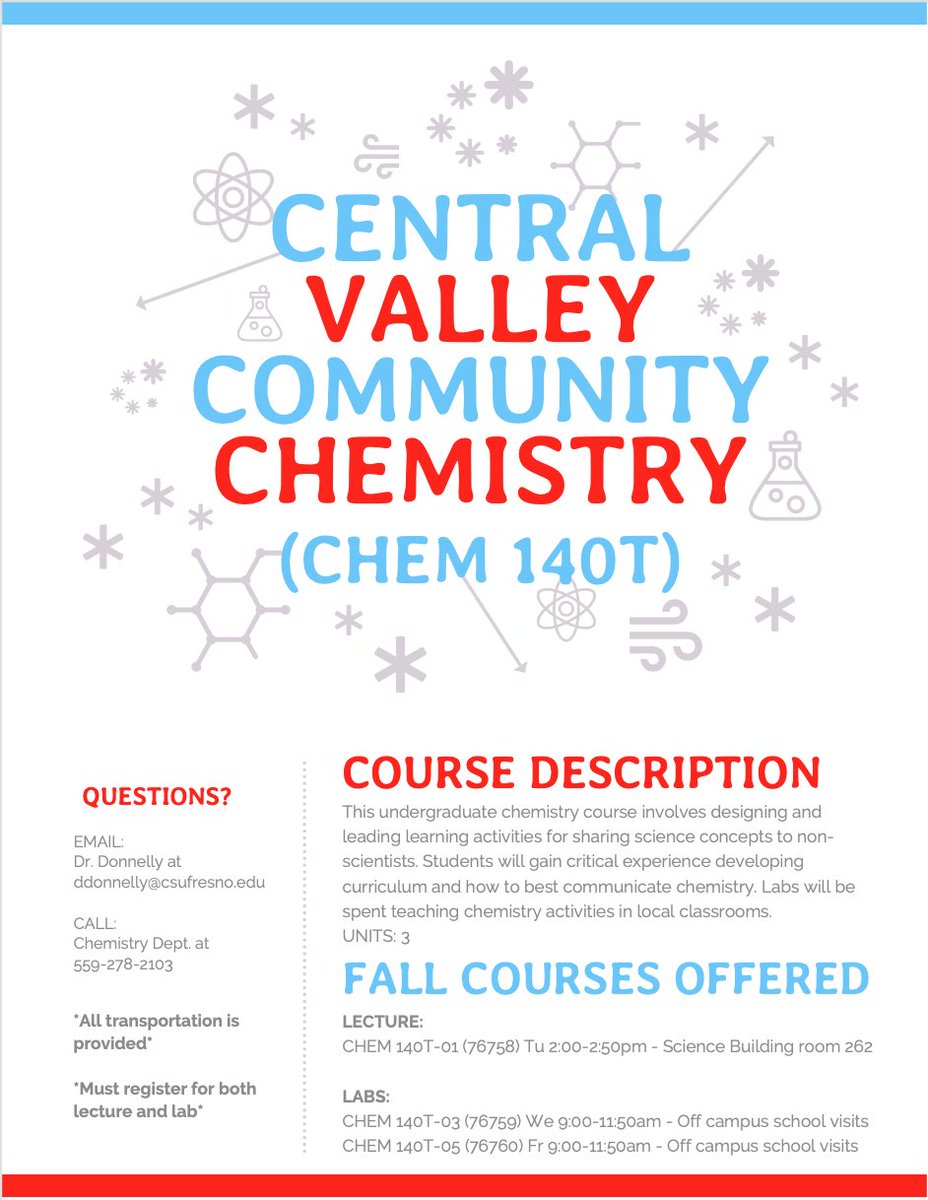 CENTRAL VALLEY COMMUNITY CHEMISTRY (CHEM 140T)

QUESTIONS?

EMAIL:
Dr. Donnelly at
ddonnelly@csufresno.edu

CALL:
Chemistry Dept. at
559-278-2103

*All transportation is provided*

*Must register for both lecture and lab*

COURSE DESCRIPTION

This undergraduate chemistry course involves designing and leading learning activities for sharing science concepts to non-scientists. Students will gain critical experience developing curriculum and how to best communicate chemistry. Labs will be spent teaching chemistry activities in local classrooms.
UNITS: 3

FALL COURSES OFFERED

LECTURE:
CHEM 140T-01 (76758) Tu 2:00-2:50pm - Science Building room 262

LABS:
CHEM 140T-03 (76759) We 9:00-11:50am - Off campus school visits
CHEM 140T-05 (76760) Fr 9:00-11:50am - Off campus school visits